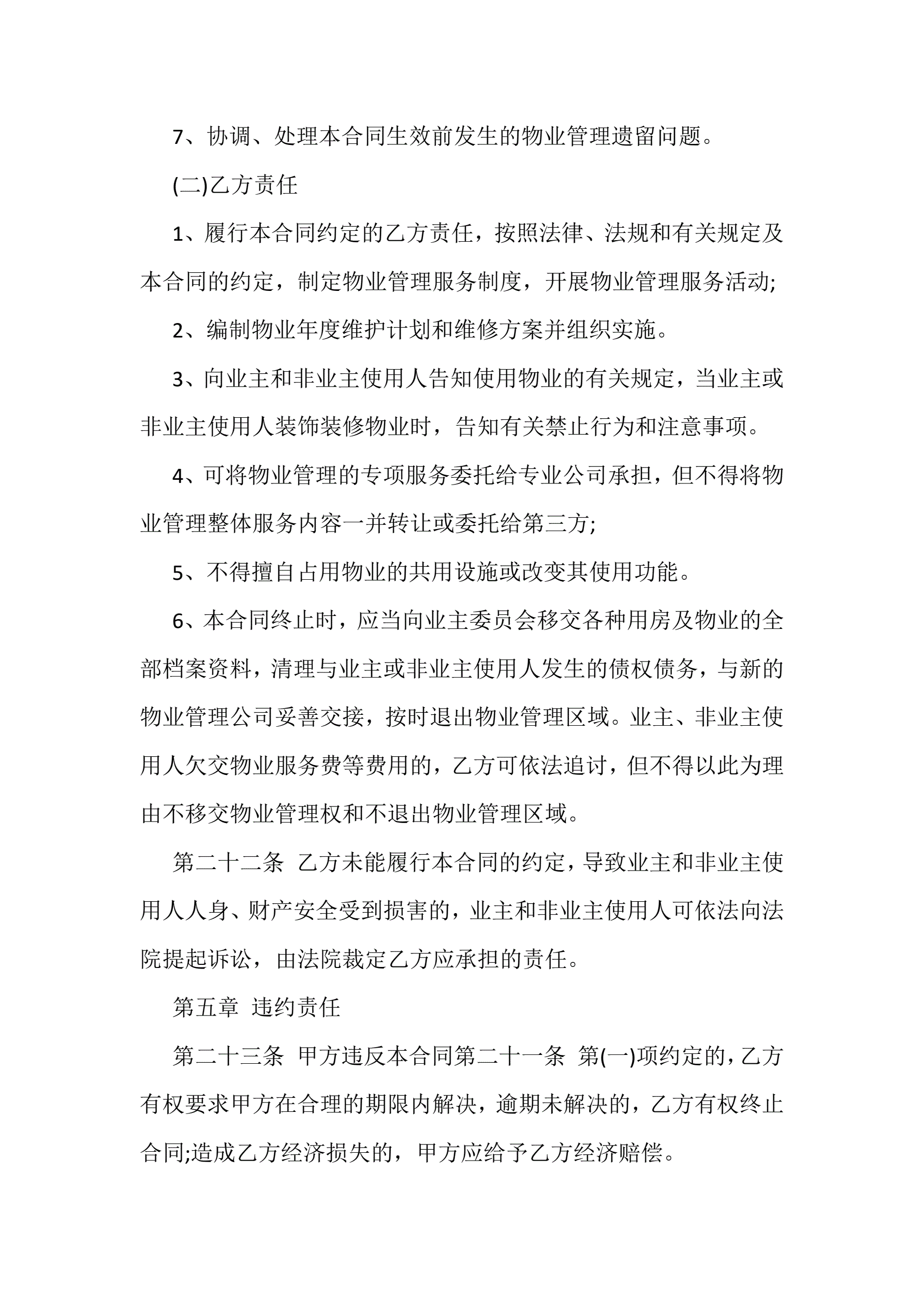 7、协调、处理本合同生效前发生的物业管理遗留问题。

(二)乙方责任

1、履行本合同约定的乙方责任，按照法律、法规和有关规定及本合同的约定，制定物业管理服务制度，开展物业管理服务活动;

2、编制物业年度维护计划和维修方案并组织实施。

3、向业主和非业主使用人告知使用物业的有关规定，当业主或非业主使用人装饰装修物业时，告知有关禁止行为和注意事项。

4、可将物业管理的专项服务委托给专业公司承担，但不得将物业管理整体服务内容一并转让或委托给第三方;

5、不得擅自占用物业的共用设施或改变其使用功能。

6、本合同终止时，应当向业主委员会移交各种用房及物业的全部档案资料，清理与业主或非业主使用人发生的债权债务，与新的物业管理公司妥善交接，按时退出物业管理区域。业主、非业主使用人欠交物业服务费等费用的，乙方可依法追讨，但不得以此为理由不移交物业管理权和不退出物业管理区域。

第二十二条 乙方未能履行本合同的约定，导致业主和非业主使用人人身、财产安全受到损害的，业主和非业主使用人可依法向法院提起诉讼，由法院裁定乙方应承担的责任。

第五章 违约责任

第二十三条 甲方违反本合同第二十一条 第(一)项约定的，乙方有权要求甲方在合理的期限内解决，逾期未解决的，乙方有权终止合同;造成乙方经济损失的，甲方应给予乙方经济赔偿。